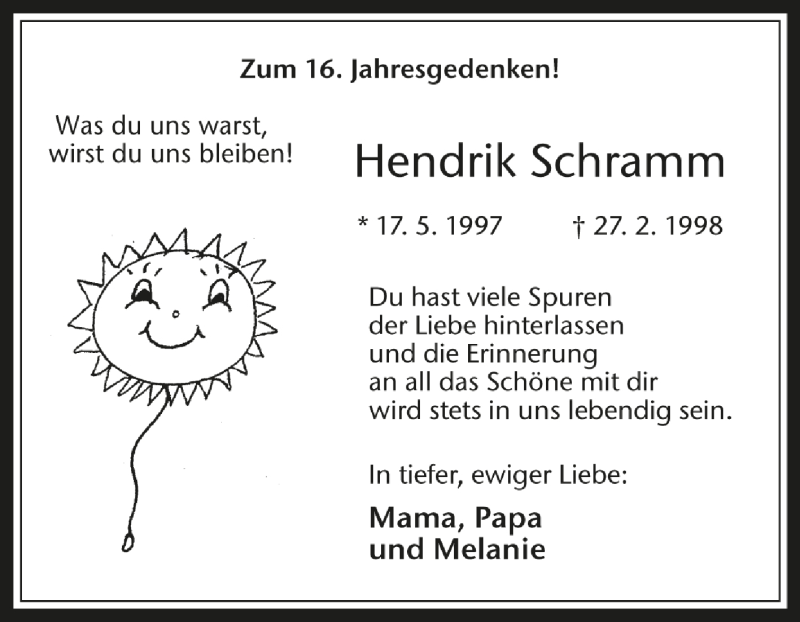 Zum 16. Jahresgedenken!

Was du uns warst,
wirst du uns bleiben!

Hendrik Schramm

* 17. 5. 1997 † 27. 2. 1998

Du hast viele Spuren
der Liebe hinterlassen
und die Erinnerung
an all das Schöne mit dir
wird stets in uns lebendig sein.

In tiefer, ewiger Liebe:

Mama, Papa
und Melanie